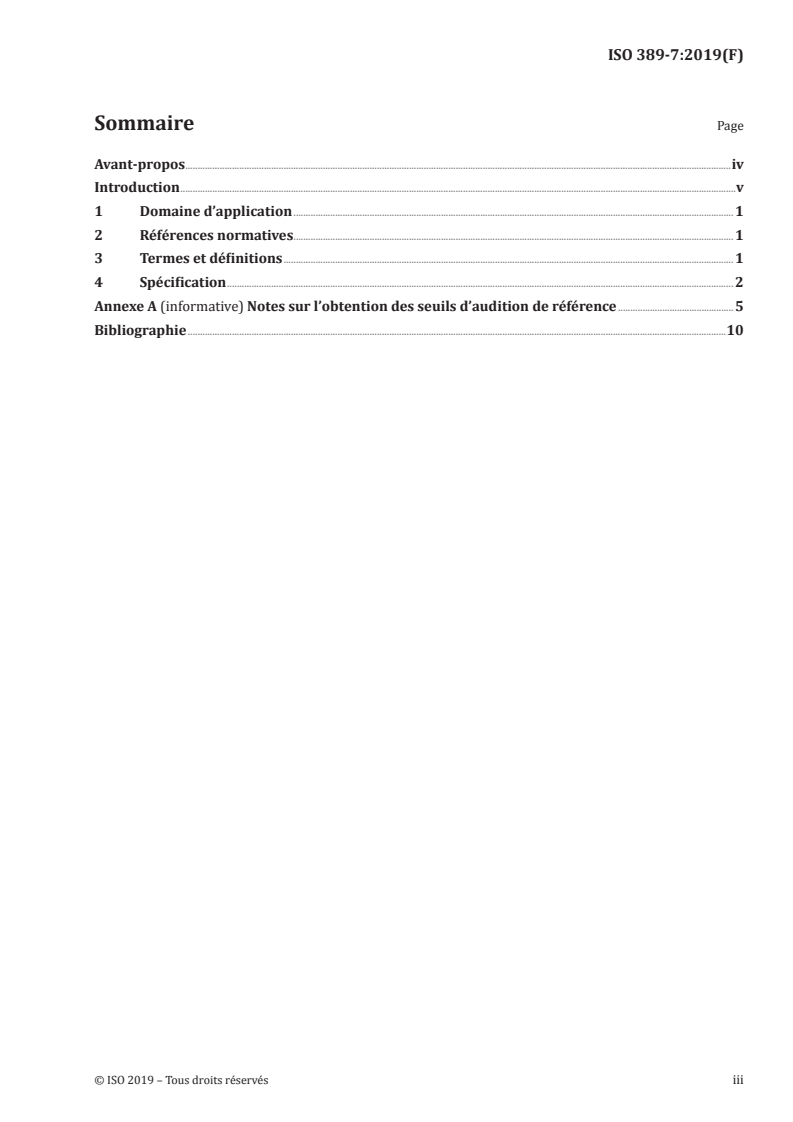 ISO 389-7:2019(F)

Sommaire

Page

Avant-propos iv
Introduction v
1 Domaine d'application 1
2 Références normatives 1
3 Termes et définitions 1
4 Spécification 2
Annexe A (informative) Notes sur l'obtention des seuils d'audition de référence 5
Bibliographie 10

© ISO 2019 – Tous droits réservés

iii